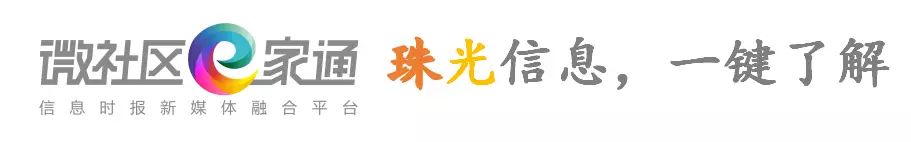 微社区e家通
信息时报新媒体融合平台
珠光信息，一键了解